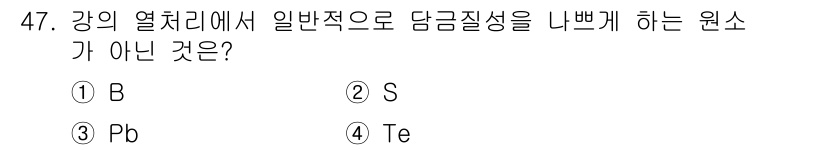 47. 강의 열처리에서 일반적으로 담금질성을 나쁘게 하는 원소가 아닌 것은?

① B
② S
③ Pb
④ Te